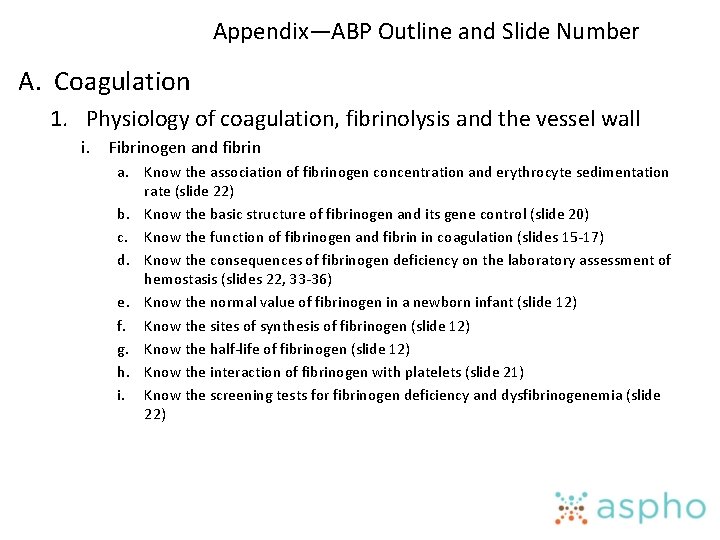 Appendix—ABP Outline and Slide Number

A. Coagulation

1. Physiology of coagulation, fibrinolysis and the vessel wall

i. Fibrinogen and fibrin

a. Know the association of fibrinogen concentration and erythrocyte sedimentation rate (slide 22)

b. Know the basic structure of fibrinogen and its gene control (slide 20)

c. Know the function of fibrinogen and fibrin in coagulation (slides 15-17)

d. Know the consequences of fibrinogen deficiency on the laboratory assessment of hemostasis (slides 22, 33-36)

e. Know the normal value of fibrinogen in a newborn infant (slide 12)

f. Know the sites of synthesis of fibrinogen (slide 12)

g. Know the half-life of fibrinogen (slide 12)

h. Know the interaction of fibrinogen with platelets (slide 21)

i. Know the screening tests for fibrinogen deficiency and dysfibrinogenemia (slide 22)

aspho